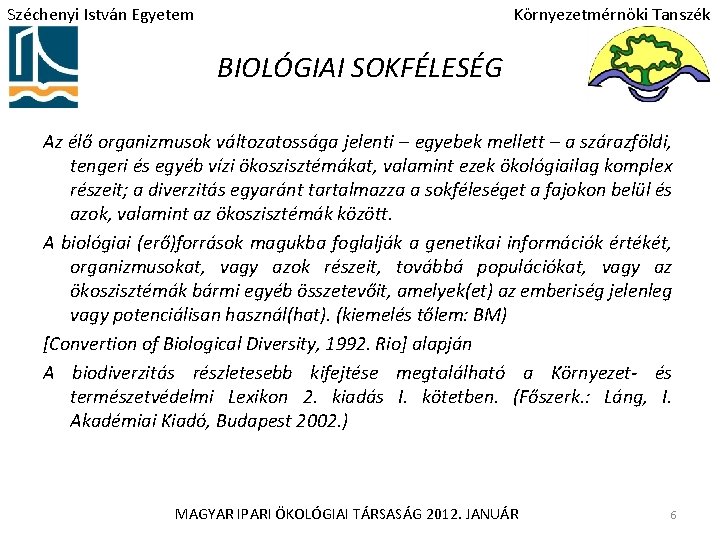 Széchenyi István Egyetem

Környezetmérnöki Tanszék

BIOLÓGIAI SOKFÉLESÉG

Az élő organizmusok változatossága jelenti – egyebek mellett – a szárazföldi, tengeri és egyéb vízi ökoszisztémákat, valamint ezek ökológiailag komplex részeit; a diverzitás egyaránt tartalmazza a sokféleséget a fajokon belül és azok, valamint az ökoszisztémák között.

A biológiai (erő)források magukba foglalják a genetikai információk értékét, organizmusokat, vagy azok részeit, továbbá populációkat, vagy az ökoszisztémák bármi egyéb összetevőit, amelyek(et) az emberiség jelenleg vagy potenciálisan használ(hat). (kiemelés tőlem: BM)

[Convertion of Biological Diversity, 1992. Rio] alapján

A biodiverzitás részletesebb kifejtése megtalálható a Környezet- és természetvédelmi Lexikon 2. kiadás I. kötetben. (Főszerk.: Láng, I. Akadémiai Kiadó, Budapest 2002.)

MAGYAR IPARI ÖKOLÓGIAI TÁRSASÁG 2012. JANUÁR

6